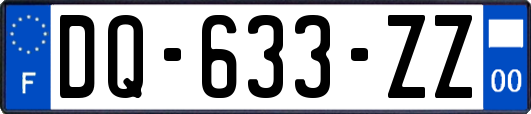 F
DQ-633-ZZ
00